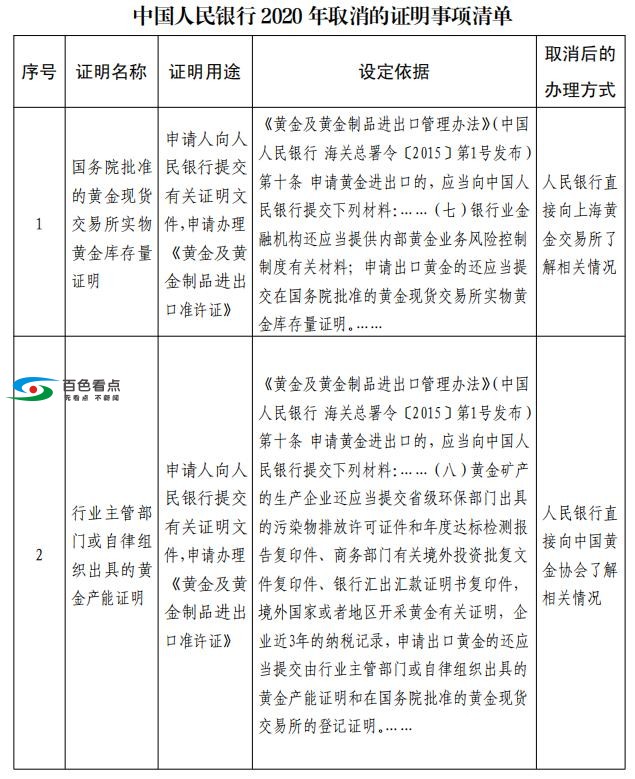 中国人民银行 2020 年取消的证明事项清单

| 序号 | 证明名称 | 证明用途 | 设定依据 | 取消后的办理方式 |
|---|---|---|---|---|
| 1 | 国务院批准的黄金现货交易所实物黄金库存量证明 | 申请人向人民银行提交有关证明文件，申请办理《黄金及黄金制品进出口准许证》 | 《黄金及黄金制品进出口管理办法》（中国人民银行 海关总署令〔2015〕第1号发布）第十条 申请黄金进出口的，应当向中国人民银行提交下列材料：……（七）银行业金融机构还应当提供内部黄金业务风险控制制度有关材料；申请出口黄金的还应当提交在国务院批准的黄金现货交易所实物黄金库存量证明。…… | 人民银行直接向上海黄金交易所了解相关情况 |
| 2 | 行业主管部门或自律组织出具的黄金产能证明 | 申请人向人民银行提交有关证明文件，申请办理《黄金及黄金制品进出口准许证》 | 《黄金及黄金制品进出口管理办法》（中国人民银行 海关总署令〔2015〕第1号发布）第十条 申请黄金进出口的，应当向中国人民银行提交下列材料：……（八）黄金矿产的生产企业还应当提交省级环保部门出具的污染物排放许可证件和年度达标检测报告复印件、商务部门有关境外投资批复文件复印件、银行汇出汇款证明书复印件，境外国家或者地区开采黄金有关证明，企业近3年的纳税记录，申请出口黄金的还应当提交由行业主管部门或自律组织出具的黄金产能证明和在国务院批准的黄金现货交易所的登记证明。…… | 人民银行直接向中国黄金协会了解相关情况 |

百色看点
先看点 不新闻